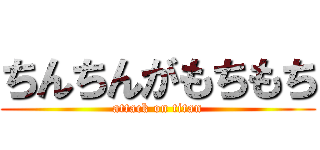 ちんちんがもちもち
attack on titan